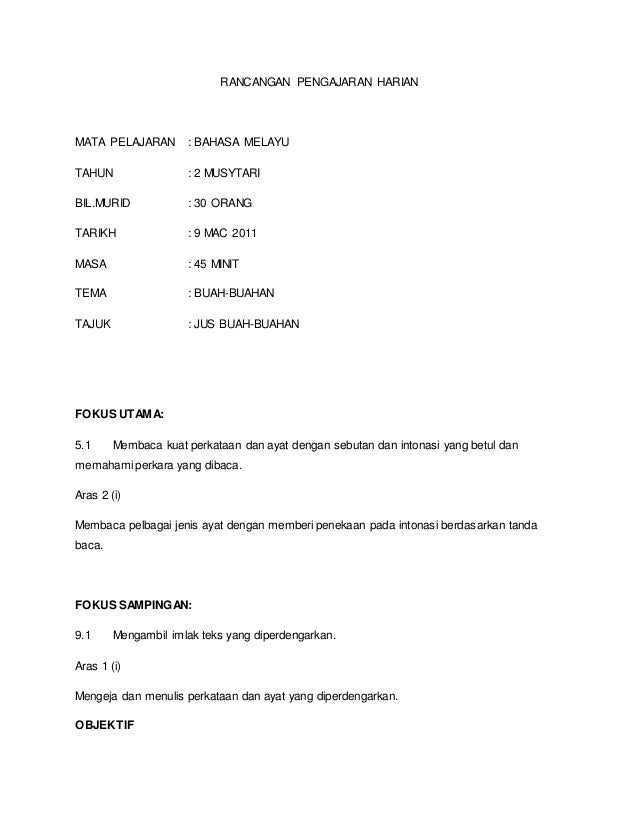 RANCANGAN PENGAJARAN HARIAN

MATA PELAJARAN : BAHASA MELAYU

TAHUN : 2 MUSYTARI

BIL.MURID : 30 ORANG

TARIKH : 9 MAC 2011

MASA : 45 MINIT

TEMA : BUAH-BUAHAN

TAJUK : JUS BUAH-BUAHAN

FOKUS UTAMA:

5.1 Membaca kuat perkataan dan ayat dengan sebutan dan intonasi yang betul dan memahami perkara yang dibaca.

Aras 2 (i)

Membaca pelbagai jenis ayat dengan memberi penekaan pada intonasi berdasarkan tanda baca.

FOKUS SAMPINGAN:

9.1 Mengambil imlak teks yang diperdengarkan.

Aras 1 (i)

Mengeja dan menulis perkataan dan ayat yang diperdengarkan.

OBJEKTIF